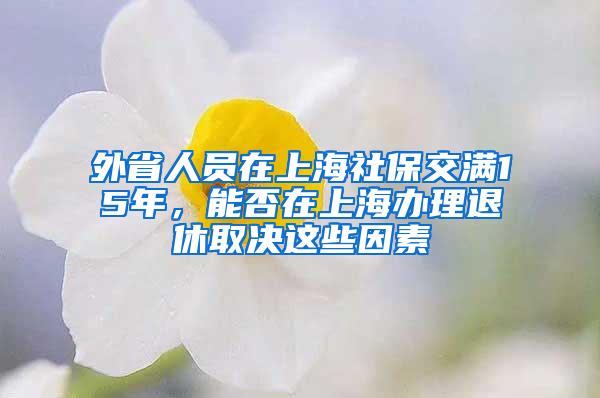 外省人员在上海社保交满15年，能否在上海办理退休取决这些因素